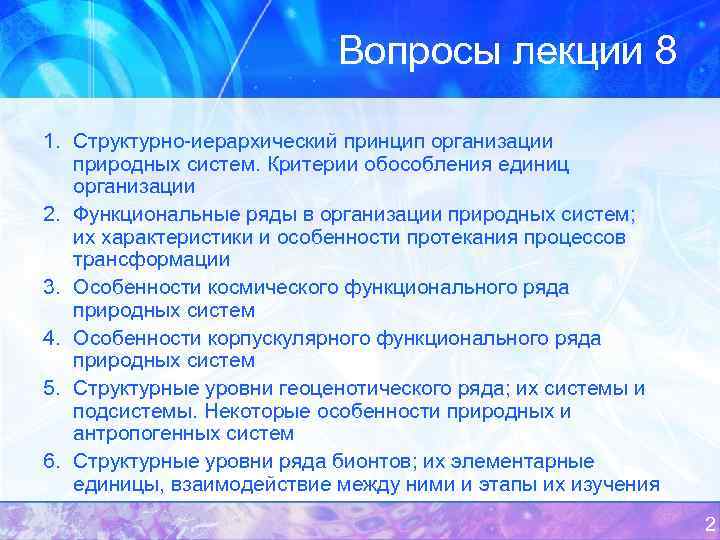 Вопросы лекции 8

1. Структурно-иерархический принцип организации природных систем. Критерии обособления единиц организации
2. Функциональные ряды в организации природных систем; их характеристики и особенности протекания процессов трансформации
3. Особенности космического функционального ряда природных систем
4. Особенности корпускулярного функционального ряда природных систем
5. Структурные уровни геоценотического ряда; их системы и подсистемы. Некоторые особенности природных и антропогенных систем
6. Структурные уровни ряда бионтов; их элементарные единицы, взаимодействие между ними и этапы их изучения

2